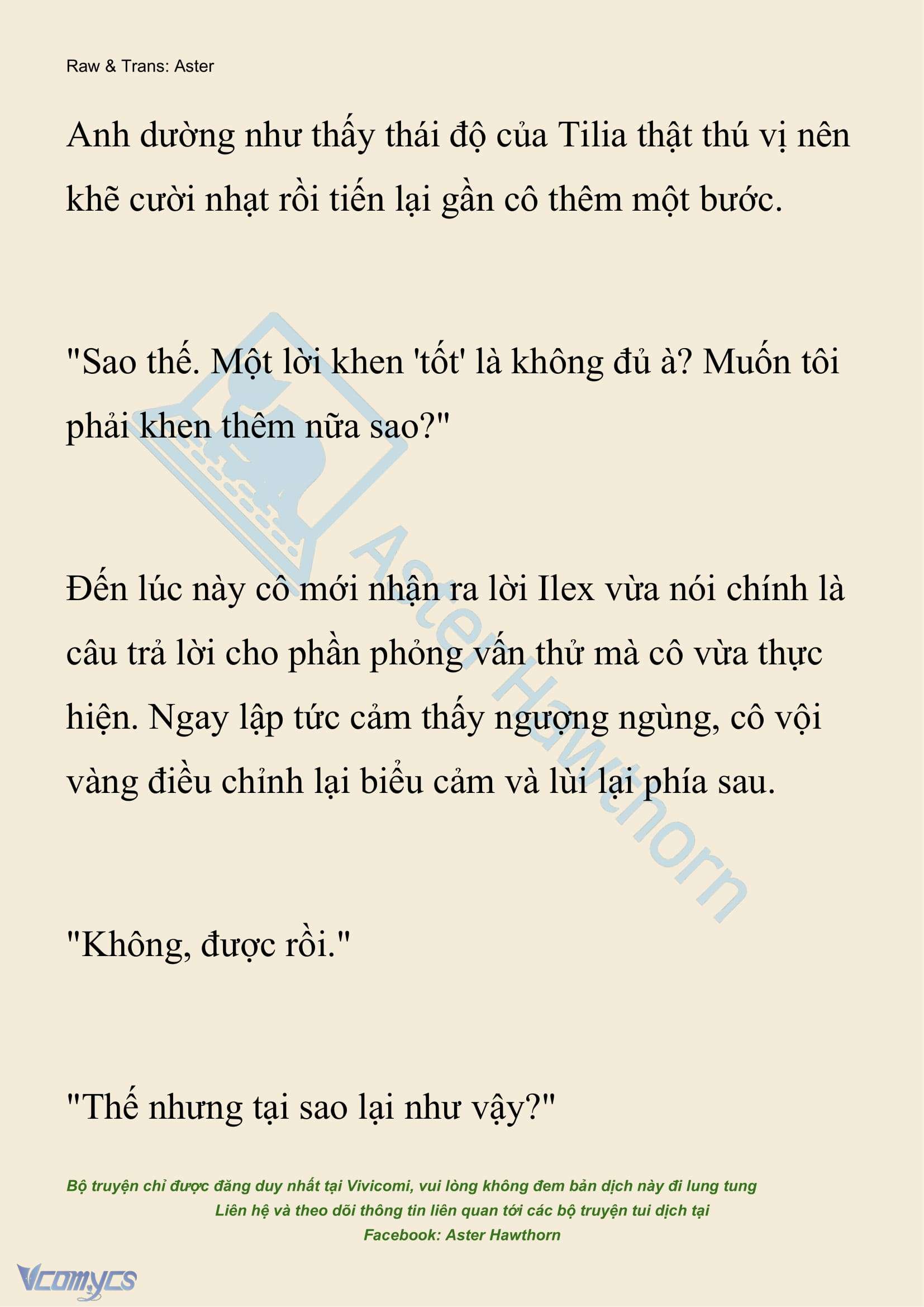 Raw & Trans: Aster

Anh dường như thấy thái độ của Tilia thật thú vị nên khẽ cười nhạt rồi tiến lại gần cô thêm một bước.

"Sao thế. Một lời khen 'tốt' là không đủ à? Muốn tôi phải khen thêm nữa sao?"

Đến lúc này cô mới nhận ra lời Ilex vừa nói chính là câu trả lời cho phần phỏng vấn thử mà cô vừa thực hiện. Ngay lập tức cảm thấy ngượng ngùng, cô vội vàng điều chỉnh lại biểu cảm và lùi lại phía sau.

"Không, được rồi."

"Thế nhưng tại sao lại như vậy?"

Aster Hawthorn

Bộ truyện chỉ được đăng duy nhất tại Vivicomi, vui lòng không đem bản dịch này đi lung tung
Liên hệ và theo dõi thông tin liên quan tới các bộ truyện tui dịch tại
Facebook: Aster Hawthorn

Vcomycs